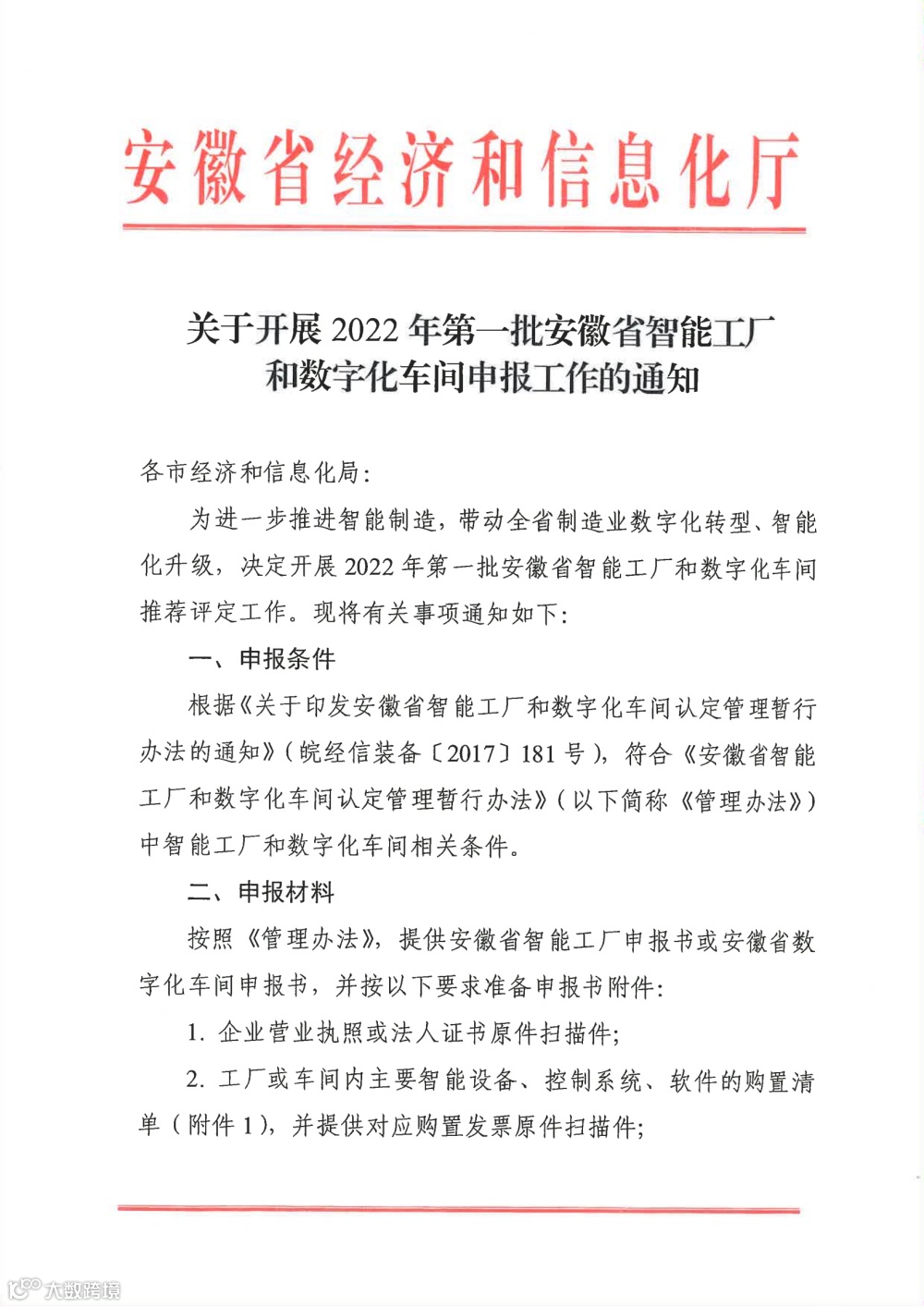 安徽省经济和信息化厅

关于开展 2022 年第一批安徽省智能工厂和数字化车间申报工作的通知

各市经济和信息化局：

为进一步推进智能制造，带动全省制造业数字化转型、智能化升级，决定开展 2022 年第一批安徽省智能工厂和数字化车间推荐评定工作。现将有关事项通知如下：

一、申报条件

根据《关于印发安徽省智能工厂和数字化车间认定管理暂行办法的通知》（皖经信装备〔2017〕181 号），符合《安徽省智能工厂和数字化车间认定管理暂行办法》（以下简称《管理办法》）中智能工厂和数字化车间相关条件。

二、申报材料

按照《管理办法》，提供安徽省智能工厂申报书或安徽省数字化车间申报书，并按以下要求准备申报书附件：

1. 企业营业执照或法人证书原件扫描件；

2. 工厂或车间内主要智能设备、控制系统、软件的购置清单（附件 1），并提供对应购置发票原件扫描件；

大数跨境